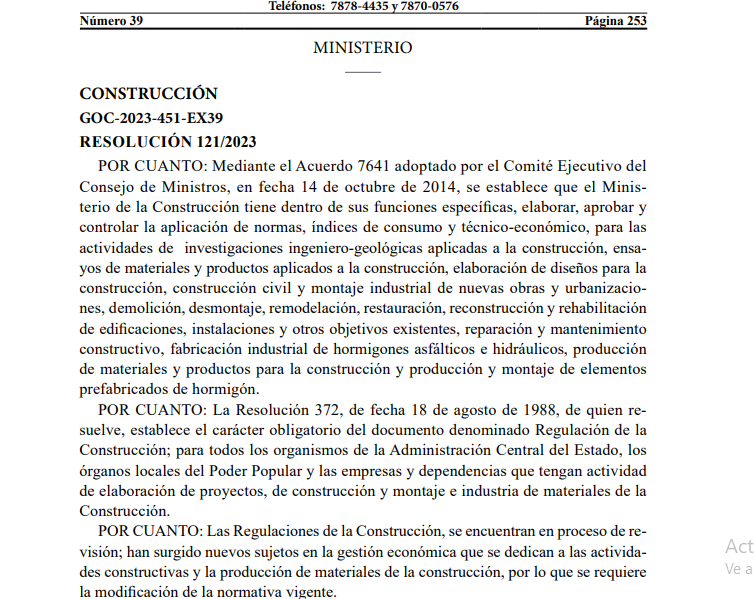 Teléfonos: 7878-4435 y 7870-0576
Número 39 Página 253

MINISTERIO

CONSTRUCCIÓN
GOC-2023-451-EX39
RESOLUCIÓN 121/2023

POR CUANTO: Mediante el Acuerdo 7641 adoptado por el Comité Ejecutivo del Consejo de Ministros, en fecha 14 de octubre de 2014, se establece que el Ministerio de la Construcción tiene dentro de sus funciones específicas, elaborar, aprobar y controlar la aplicación de normas, índices de consumo y técnico-económico, para las actividades de investigaciones ingeniero-geológicas aplicadas a la construcción, ensayos de materiales y productos aplicados a la construcción, elaboración de diseños para la construcción, construcción civil y montaje industrial de nuevas obras y urbanizaciones, demolición, desmontaje, remodelación, restauración, reconstrucción y rehabilitación de edificaciones, instalaciones y otros objetivos existentes, reparación y mantenimiento constructivo, fabricación industrial de hormigones asfálticos e hidráulicos, producción de materiales y productos para la construcción y producción y montaje de elementos prefabricados de hormigón.

POR CUANTO: La Resolución 372, de fecha 18 de agosto de 1988, de quien resuelve, establece el carácter obligatorio del documento denominado Regulación de la Construcción; para todos los organismos de la Administración Central del Estado, los órganos locales del Poder Popular y las empresas y dependencias que tengan actividad de elaboración de proyectos, de construcción y montaje e industria de materiales de la Construcción.

POR CUANTO: Las Regulaciones de la Construcción, se encuentran en proceso de revisión; han surgido nuevos sujetos en la gestión económica que se dedican a las actividades constructivas y la producción de materiales de la construcción, por lo que se requiere la modificación de la normativa vigente.

Act
Ve a